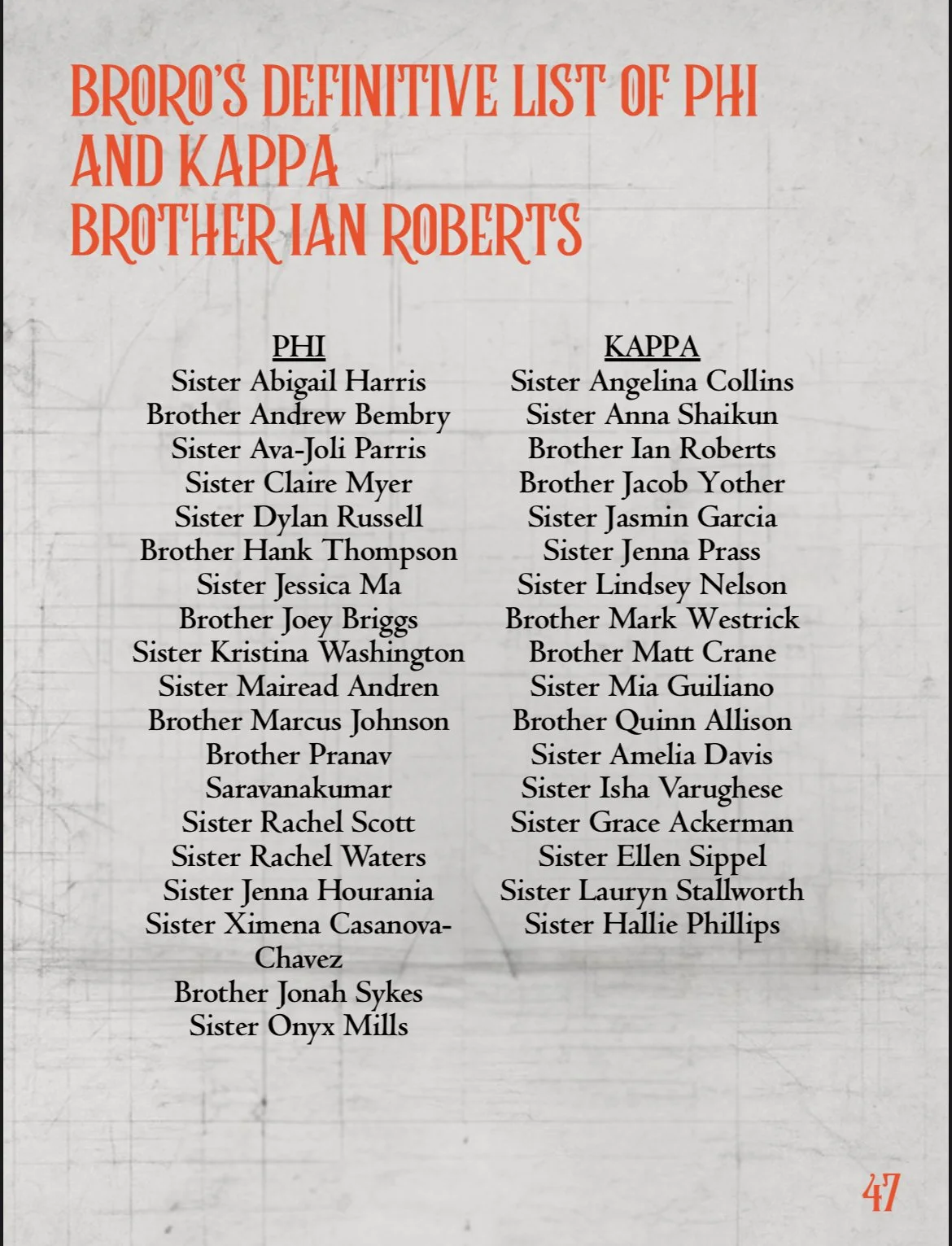 BRORO'S DEFINITIVE LIST OF PHI AND KAPPA
BROTHER IAN ROBERTS

PHI
Sister Abigail Harris
Brother Andrew Bembry
Sister Ava-Joli Parris
Sister Claire Myer
Sister Dylan Russell
Brother Hank Thompson
Sister Jessica Ma
Brother Joey Briggs
Sister Kristina Washington
Sister Mairead Andren
Brother Marcus Johnson
Brother Pranav Saravanakumar
Sister Rachel Scott
Sister Rachel Waters
Sister Jenna Hourania
Sister Ximena Casanova-Chavez
Brother Jonah Sykes
Sister Onyx Mills

KAPPA
Sister Angelina Collins
Sister Anna Shaikun
Brother Ian Roberts
Brother Jacob Yother
Sister Jasmin Garcia
Sister Jenna Prass
Sister Lindsey Nelson
Brother Mark Westrick
Brother Matt Crane
Sister Mia Guiliano
Brother Quinn Allison
Sister Amelia Davis
Sister Isha Varughese
Sister Grace Ackerman
Sister Ellen Sippel
Sister Lauryn Stallworth
Sister Hallie Phillips

47